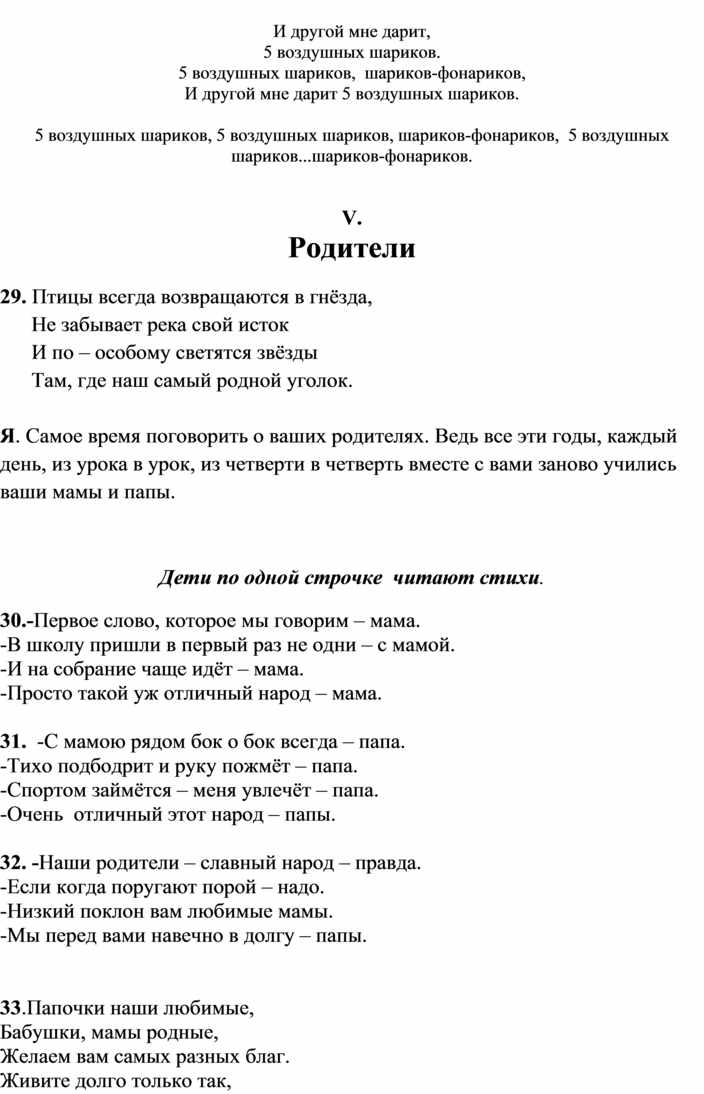 И другой мне дарит,
5 воздушных шариков.
5 воздушных шариков, шариков-фонариков,
И другой мне дарит 5 воздушных шариков.

5 воздушных шариков, 5 воздушных шариков, шариков-фонариков, 5 воздушных шариков...шариков-фонариков.

V.
Родители

29. Птицы всегда возвращаются в гнёзда,
Не забывает река свой исток
И по – особому светятся звёзды
Там, где наш самый родной уголок.

Я. Самое время поговорить о ваших родителях. Ведь все эти годы, каждый день, из урока в урок, из четверти в четверть вместе с вами заново учились ваши мамы и папы.

Дети по одной строчке читают стихи.

30.-Первое слово, которое мы говорим – мама.
-В школу пришли в первый раз не одни – с мамой.
-И на собрание чаще идёт – мама.
-Просто такой уж отличный народ – мама.

31. -С мамою рядом бок о бок всегда – папа.
-Тихо подбодрит и руку пожмёт – папа.
-Спортом займётся – меня увлечёт – папа.
-Очень отличный этот народ – папы.

32. -Наши родители – славный народ – правда.
-Если когда поругают порой – надо.
-Низкий поклон вам любимые мамы.
-Мы перед вами навечно в долгу – папы.

33.Папочки наши любимые,
Бабушки, мамы родные,
Желаем вам самых разных благ.
Живите долго только так,